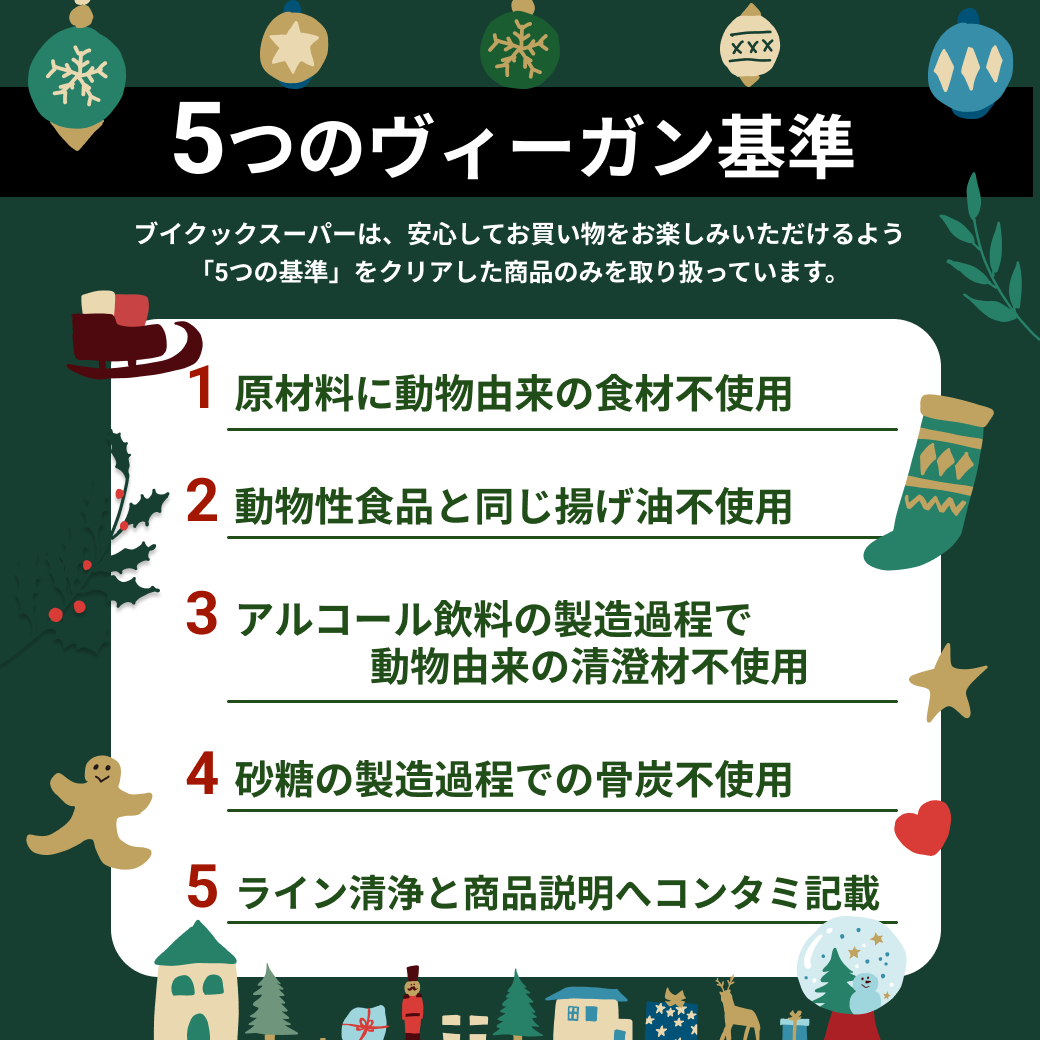 5つのヴィーガン基準

ブイクックスーパーは、安心してお買い物をお楽しみいただけるよう「5つの基準」をクリアした商品のみを取り扱っています。

1 原材料に動物由来の食材不使用

2 動物性食品と同じ揚げ油不使用

3 アルコール飲料の製造過程で動物由来の清澄材不使用

4 砂糖の製造過程での骨炭不使用

5 ライン清浄と商品説明へコンタミ記載